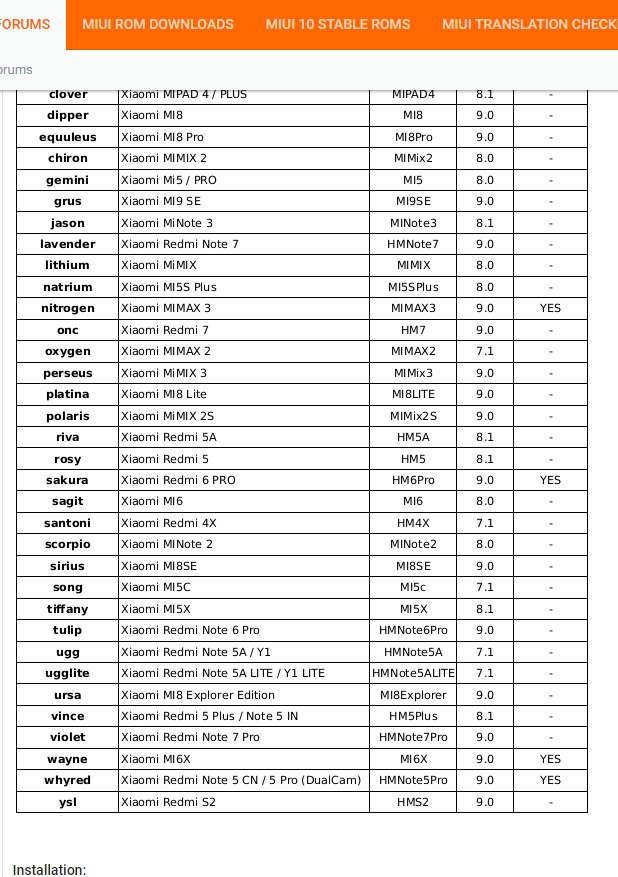 FORUMS MIUI ROM DOWNLOADS MIUI 10 STABLE ROMS MIUI TRANSLATION CHECK

orums

| clover | Xiaomi MIPAD 4 / PLUS | MIPAD4 | 8.1 | - |
|---|---|---|---|---|
| dipper | Xiaomi MI8 | MI8 | 9.0 | - |
| equuleus | Xiaomi MI8 Pro | MI8Pro | 9.0 | - |
| chiron | Xiaomi MIMIX 2 | MIMix2 | 8.0 | - |
| gemini | Xiaomi Mi5 / PRO | MI5 | 8.0 | - |
| grus | Xiaomi MI9 SE | MI9SE | 9.0 | - |
| jason | Xiaomi MiNote 3 | MINote3 | 8.1 | - |
| lavender | Xiaomi Redmi Note 7 | HMNote7 | 9.0 | - |
| lithium | Xiaomi MiMIX | MIMIX | 8.0 | - |
| natrium | Xiaomi MI5S Plus | MI5SPlus | 8.0 | - |
| nitrogen | Xiaomi MIMAX 3 | MIMAX3 | 9.0 | YES |
| onc | Xiaomi Redmi 7 | HM7 | 9.0 | - |
| oxygen | Xiaomi MIMAX 2 | MIMAX2 | 7.1 | - |
| perseus | Xiaomi MiMIX 3 | MIMix3 | 9.0 | - |
| platina | Xiaomi MI8 Lite | MI8LITE | 9.0 | - |
| polaris | Xiaomi MiMIX 2S | MIMix2S | 9.0 | - |
| riva | Xiaomi Redmi 5A | HM5A | 8.1 | - |
| rosy | Xiaomi Redmi 5 | HM5 | 8.1 | - |
| sakura | Xiaomi Redmi 6 PRO | HM6Pro | 9.0 | YES |
| sagit | Xiaomi MI6 | MI6 | 8.0 | - |
| santoni | Xiaomi Redmi 4X | HM4X | 7.1 | - |
| scorpio | Xiaomi MINote 2 | MINote2 | 8.0 | - |
| sirius | Xiaomi MI8SE | MI8SE | 9.0 | - |
| song | Xiaomi MI5C | MI5c | 7.1 | - |
| tiffany | Xiaomi MI5X | MI5X | 8.1 | - |
| tulip | Xiaomi Redmi Note 6 Pro | HMNote6Pro | 9.0 | - |
| ugg | Xiaomi Redmi Note 5A / Y1 | HMNote5A | 7.1 | - |
| ugglite | Xiaomi Redmi Note 5A LITE / Y1 LITE | HMNote5ALITE | 7.1 | - |
| ursa | Xiaomi MI8 Explorer Edition | MI8Explorer | 9.0 | - |
| vince | Xiaomi Redmi 5 Plus / Note 5 IN | HM5Plus | 8.1 | - |
| violet | Xiaomi Redmi Note 7 Pro | HMNote7Pro | 9.0 | - |
| wayne | Xiaomi MI6X | MI6X | 9.0 | YES |
| whyred | Xiaomi Redmi Note 5 CN / 5 Pro (DualCam) | HMNote5Pro | 9.0 | YES |
| ysl | Xiaomi Redmi S2 | HMS2 | 9.0 | - |

Installation: